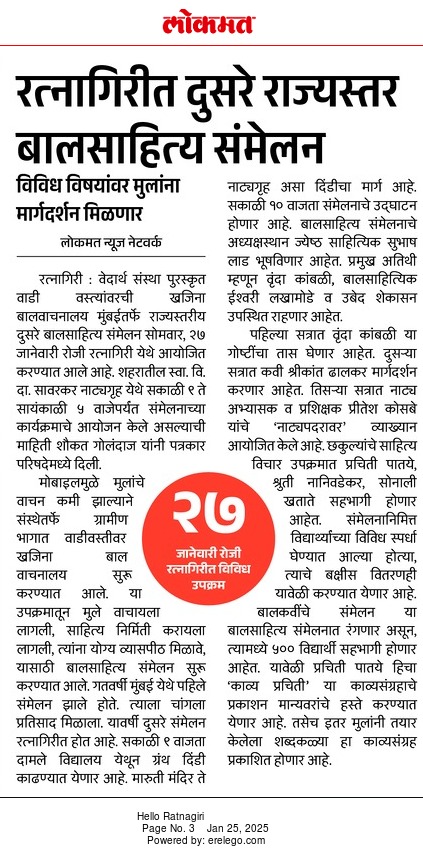 लोकमत

रत्नागिरीत दुसरे राज्यस्तर बालसाहित्य संमेलन

विविध विषयांवर मुलांना मार्गदर्शन मिळणार

लोकमत न्यूज नेटवर्क

रत्नागिरी : वेदार्थ संस्था पुरस्कृत वाडी वस्त्यांवरची खजिना बालवाचनालय मुंबईतर्फे राज्यस्तरीय दुसरे बालसाहित्य संमेलन सोमवार, २७ जानेवारी रोजी रत्नागिरी येथे आयोजित करण्यात आले आहे. शहरातील स्वा. वि. दा. सावरकर नाट्यगृह येथे सकाळी ९ ते सायंकाळी ५ वाजेपर्यंत संमेलनाच्या कार्यक्रमाचे आयोजन केले असल्याची माहिती शौकत गोलंदाज यांनी पत्रकार परिषदेमध्ये दिली.

मोबाइलमुळे मुलांचे वाचन कमी झाल्याने संस्थेतर्फे ग्रामीण भागात वाडीवस्तीवर खजिना बाल वाचनालय सुरू करण्यात आले. या उपक्रमातून मुले वाचायला लागली, साहित्य निर्मिती करायला लागली, त्यांना योग्य व्यासपीठ मिळावे, यासाठी बालसाहित्य संमेलन सुरू करण्यात आले. गतवर्षी मुंबई येथे पहिले संमेलन झाले होते. त्याला चांगला प्रतिसाद मिळाला. यावर्षी दुसरे संमेलन रत्नागिरीत होत आहे. सकाळी ९ वाजता दामले विद्यालय येथून ग्रंथ दिंडी काढण्यात येणार आहे. मारुती मंदिर ते नाट्यगृह असा दिंडीचा मार्ग आहे. सकाळी १० वाजता संमेलनाचे उद्घाटन होणार आहे. बालसाहित्य संमेलनाचे अध्यक्षस्थान ज्येष्ठ साहित्यिक सुभाष लाड भूषविणार आहेत. प्रमुख अतिथी म्हणून वृंदा कांबळी, बालसाहित्यिक ईश्वरी लखामोडे व उबेद शेकासन उपस्थित राहणार आहेत.

पहिल्या सत्रात वृंदा कांबळी या गोष्टींचा तास घेणार आहेत. दुसऱ्या सत्रात कवी श्रीकांत ढालकर मार्गदर्शन करणार आहेत. तिसऱ्या सत्रात नाट्य अभ्यासक व प्रशिक्षक प्रीतेश कोसबे यांचे 'नाट्यपदरावर' व्याख्यान आयोजित केले आहे. छकुल्यांचे साहित्य विचार उपक्रमात प्रचिती पातये, श्रुती नानिवडेकर, सोनाली खताते सहभागी होणार आहेत. संमेलनानिमित्त विद्यार्थ्यांच्या विविध स्पर्धा घेण्यात आल्या होत्या, त्याचे बक्षीस वितरणही यावेळी करण्यात येणार आहे.

बालकवींचे संमेलन या बालसाहित्य संमेलनात रंगणार असून, त्यामध्ये ५०० विद्यार्थी सहभागी होणार आहेत. यावेळी प्रचिती पातये हिचा 'काव्य प्रचिती' या काव्यसंग्रहाचे प्रकाशन मान्यवरांचे हस्ते करण्यात येणार आहे. तसेच इतर मुलांनी तयार केलेला शब्दकळ्या हा काव्यसंग्रह प्रकाशित होणार आहे.

२७
जानेवारी रोजी रत्नागिरीत विविध उपक्रम

Hello Ratnagiri
Page No. 3 Jan 25, 2025
Powered by: erelego.com